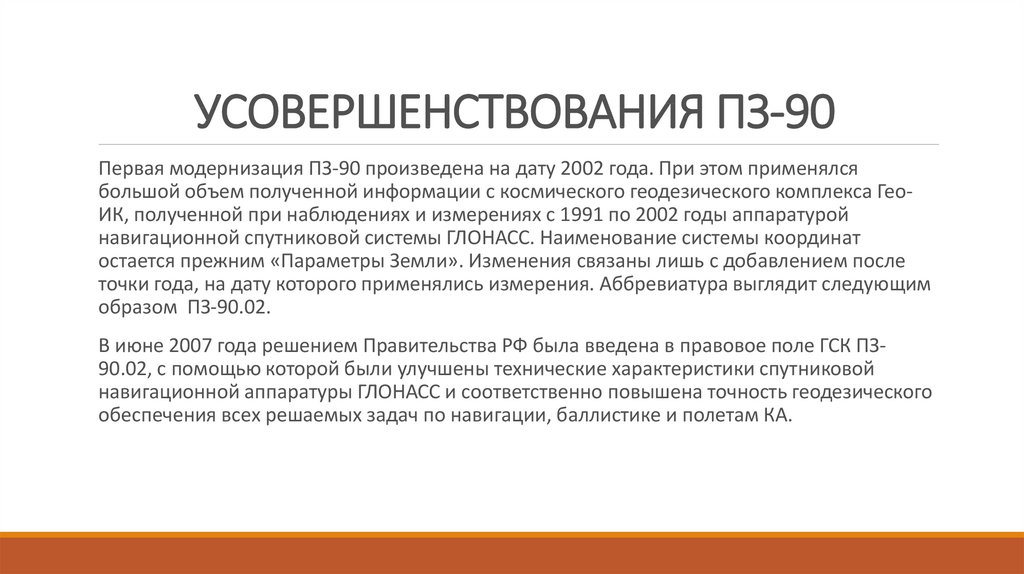 УСОВЕРШЕНСТВОВАНИЯ ПЗ-90

Первая модернизация ПЗ-90 произведена на дату 2002 года. При этом применялся большой объем полученной информации с космического геодезического комплекса Гео-ИК, полученной при наблюдениях и измерениях с 1991 по 2002 годы аппаратурой навигационной спутниковой системы ГЛОНАСС. Наименование системы координат остается прежним «Параметры Земли». Изменения связаны лишь с добавлением после точки года, на дату которого применялись измерения. Аббревиатура выглядит следующим образом ПЗ-90.02.

В июне 2007 года решением Правительства РФ была введена в правовое поле ГСК ПЗ-90.02, с помощью которой были улучшены технические характеристики спутниковой навигационной аппаратуры ГЛОНАСС и соответственно повышена точность геодезического обеспечения всех решаемых задач по навигации, баллистике и полетам КА.